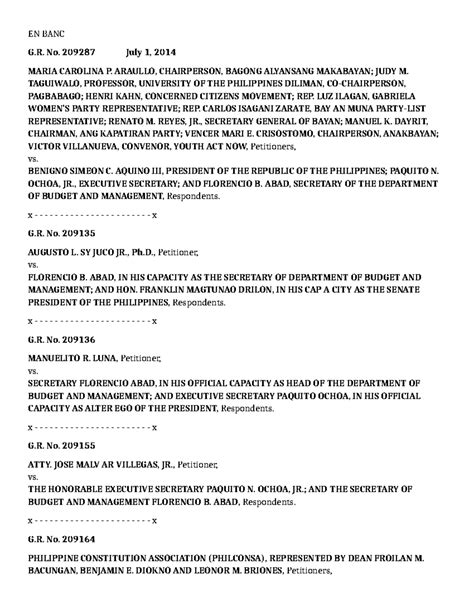 EN BANC

G.R. No. 209287 July 1, 2014

MARIA CAROLINA P. ARAULLO, CHAIRPERSON, BAGONG ALYANSANG MAKABAYAN; JUDY M. TAGUIWALO, PROFESSOR, UNIVERSITY OF THE PHILIPPINES DILIMAN, CO-CHAIRPERSON, PAGBABAGO; HENRI KAHN, CONCERNED CITIZENS MOVEMENT; REP. LUZ ILAGAN, GABRIELA WOMEN'S PARTY REPRESENTATIVE; REP. CARLOS ISAGANI ZARATE, BAY AN MUNA PARTY-LIST REPRESENTATIVE; RENATO M. REYES, JR., SECRETARY GENERAL OF BAYAN; MANUEL K. DAYRIT, CHAIRMAN, ANG KAPATIRAN PARTY; VENCER MARI E. CRISOSTOMO, CHAIRPERSON, ANAKBAYAN; VICTOR VILLANUEVA, CONVENOR, YOUTH ACT NOW, Petitioners,
vs.
BENIGNO SIMEON C. AQUINO III, PRESIDENT OF THE REPUBLIC OF THE PHILIPPINES; PAQUITO N. OCHOA, JR., EXECUTIVE SECRETARY; AND FLORENCIO B. ABAD, SECRETARY OF THE DEPARTMENT OF BUDGET AND MANAGEMENT, Respondents.

x - - - - - - - - - - - - - - - - - - - - - - - x

G.R. No. 209135

AUGUSTO L. SY JUCO JR., Ph.D., Petitioner,
vs.
FLORENCIO B. ABAD, IN HIS CAPACITY AS THE SECRETARY OF DEPARTMENT OF BUDGET AND MANAGEMENT; AND HON. FRANKLIN MAGTUNAO DRILON, IN HIS CAP A CITY AS THE SENATE PRESIDENT OF THE PHILIPPINES, Respondents.

x - - - - - - - - - - - - - - - - - - - - - - - x

G.R. No. 209136

MANUELITO R. LUNA, Petitioner,
vs.
SECRETARY FLORENCIO ABAD, IN HIS OFFICIAL CAPACITY AS HEAD OF THE DEPARTMENT OF BUDGET AND MANAGEMENT; AND EXECUTIVE SECRETARY PAQUITO OCHOA, IN HIS OFFICIAL CAPACITY AS ALTER EGO OF THE PRESIDENT, Respondents.

x - - - - - - - - - - - - - - - - - - - - - - - x

G.R. No. 209155

ATTY. JOSE MALV AR VILLEGAS, JR., Petitioner,
vs.
THE HONORABLE EXECUTIVE SECRETARY PAQUITO N. OCHOA, JR.; AND THE SECRETARY OF BUDGET AND MANAGEMENT FLORENCIO B. ABAD, Respondents.

x - - - - - - - - - - - - - - - - - - - - - - - x

G.R. No. 209164

PHILIPPINE CONSTITUTION ASSOCIATION (PHILCONSA), REPRESENTED BY DEAN FROILAN M. BACUNGAN, BENJAMIN E. DIOKNO AND LEONOR M. BRIONES, Petitioners,